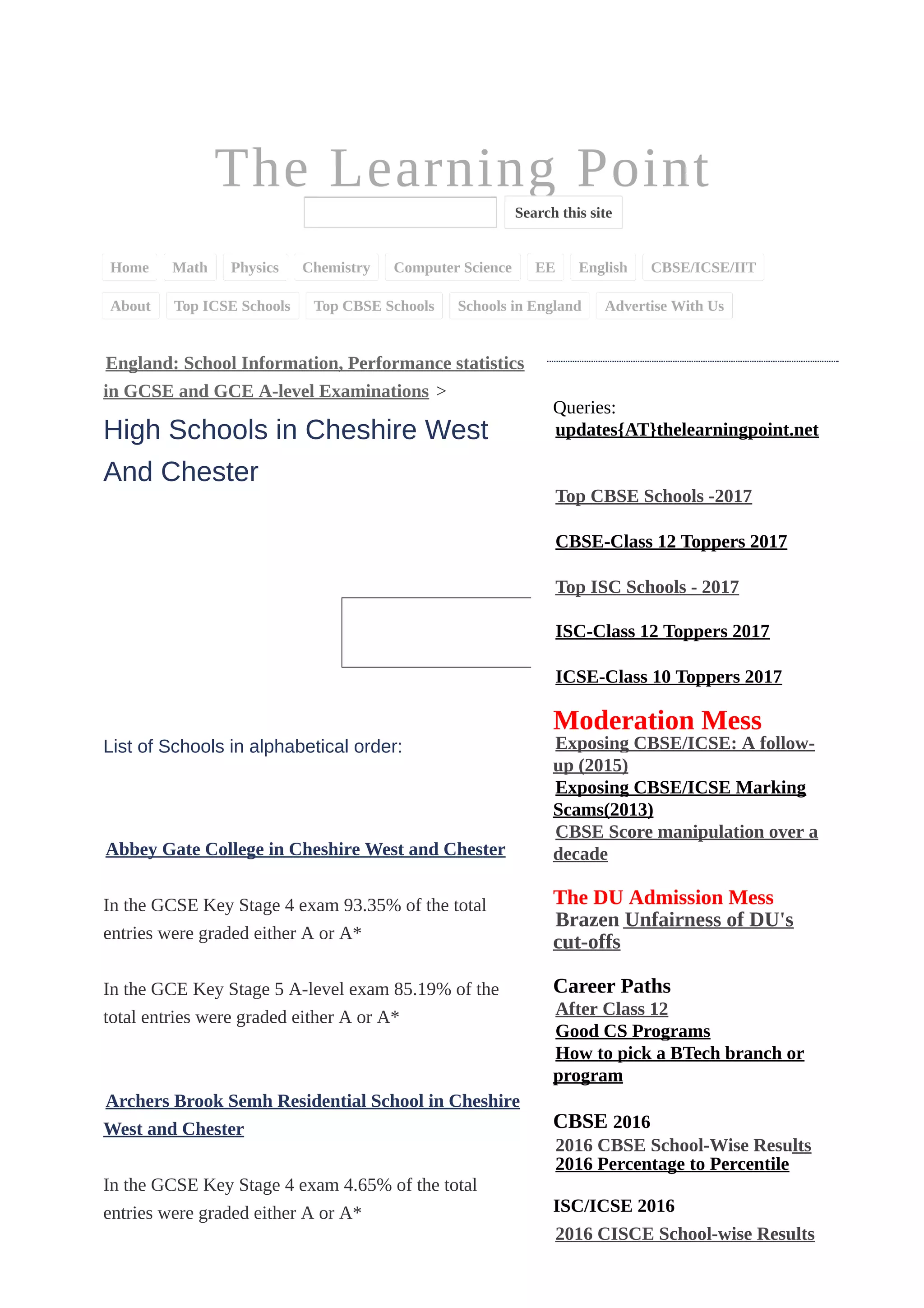 The Learning Point

Search this site

Home Math Physics Chemistry Computer Science EE English CBSE/ICSE/IIT

About Top ICSE Schools Top CBSE Schools Schools in England Advertise With Us

England: School Information, Performance statistics in GCSE and GCE A-level Examinations >

High Schools in Cheshire West And Chester

List of Schools in alphabetical order:

Abbey Gate College in Cheshire West and Chester

In the GCSE Key Stage 4 exam 93.35% of the total entries were graded either A or A*

In the GCE Key Stage 5 A-level exam 85.19% of the total entries were graded either A or A*

Archers Brook Semh Residential School in Cheshire West and Chester

In the GCSE Key Stage 4 exam 4.65% of the total entries were graded either A or A*

Queries:
updates{AT}thelearningpoint.net

Top CBSE Schools -2017

CBSE-Class 12 Toppers 2017

Top ISC Schools - 2017

ISC-Class 12 Toppers 2017

ICSE-Class 10 Toppers 2017

Moderation Mess
Exposing CBSE/ICSE: A follow-up (2015)
Exposing CBSE/ICSE Marking Scams(2013)
CBSE Score manipulation over a decade

The DU Admission Mess
Brazen Unfairness of DU's cut-offs

Career Paths
After Class 12
Good CS Programs
How to pick a BTech branch or program

CBSE 2016
2016 CBSE School-Wise Results
2016 Percentage to Percentile

ISC/ICSE 2016
2016 CISCE School-wise Results